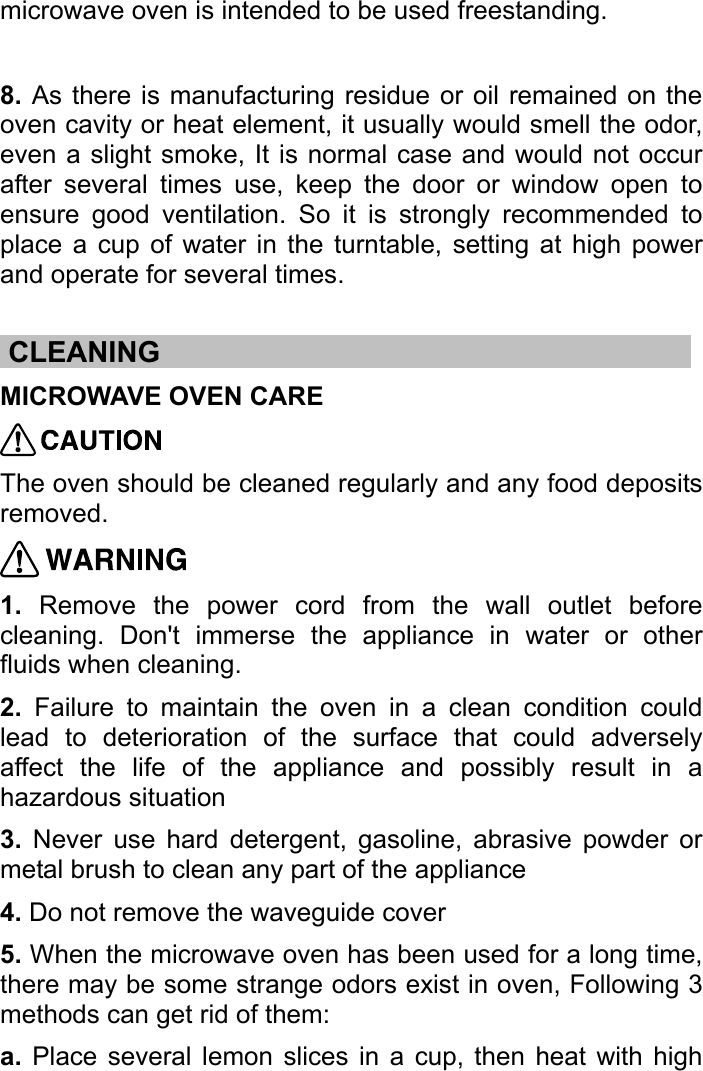 microwave oven is intended to be used freestanding.

8. As there is manufacturing residue or oil remained on the oven cavity or heat element, it usually would smell the odor, even a slight smoke, It is normal case and would not occur after several times use, keep the door or window open to ensure good ventilation. So it is strongly recommended to place a cup of water in the turntable, setting at high power and operate for several times.

CLEANING

MICROWAVE OVEN CARE

CAUTION

The oven should be cleaned regularly and any food deposits removed.

WARNING

1. Remove the power cord from the wall outlet before cleaning. Don't immerse the appliance in water or other fluids when cleaning.

2. Failure to maintain the oven in a clean condition could lead to deterioration of the surface that could adversely affect the life of the appliance and possibly result in a hazardous situation

3. Never use hard detergent, gasoline, abrasive powder or metal brush to clean any part of the appliance

4. Do not remove the waveguide cover

5. When the microwave oven has been used for a long time, there may be some strange odors exist in oven, Following 3 methods can get rid of them:

a. Place several lemon slices in a cup, then heat with high